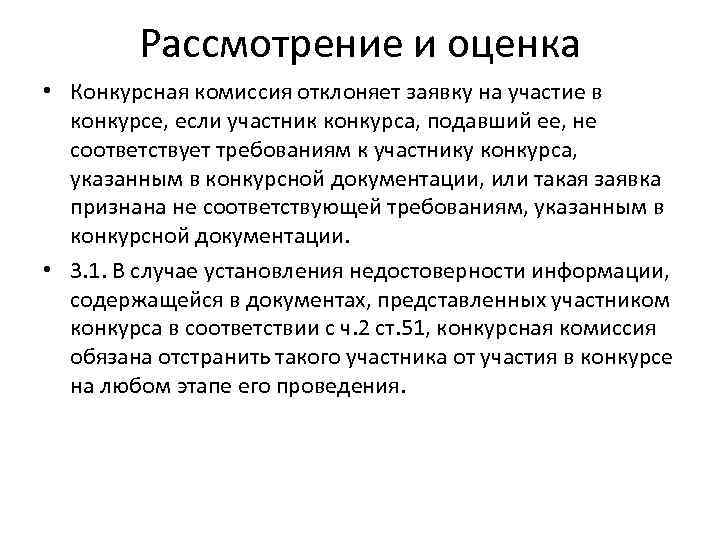 Рассмотрение и оценка

• Конкурсная комиссия отклоняет заявку на участие в конкурсе, если участник конкурса, подавший ее, не соответствует требованиям к участнику конкурса, указанным в конкурсной документации, или такая заявка признана не соответствующей требованиям, указанным в конкурсной документации.

• 3.1. В случае установления недостоверности информации, содержащейся в документах, представленных участником конкурса в соответствии с ч.2 ст.51, конкурсная комиссия обязана отстранить такого участника от участия в конкурсе на любом этапе его проведения.